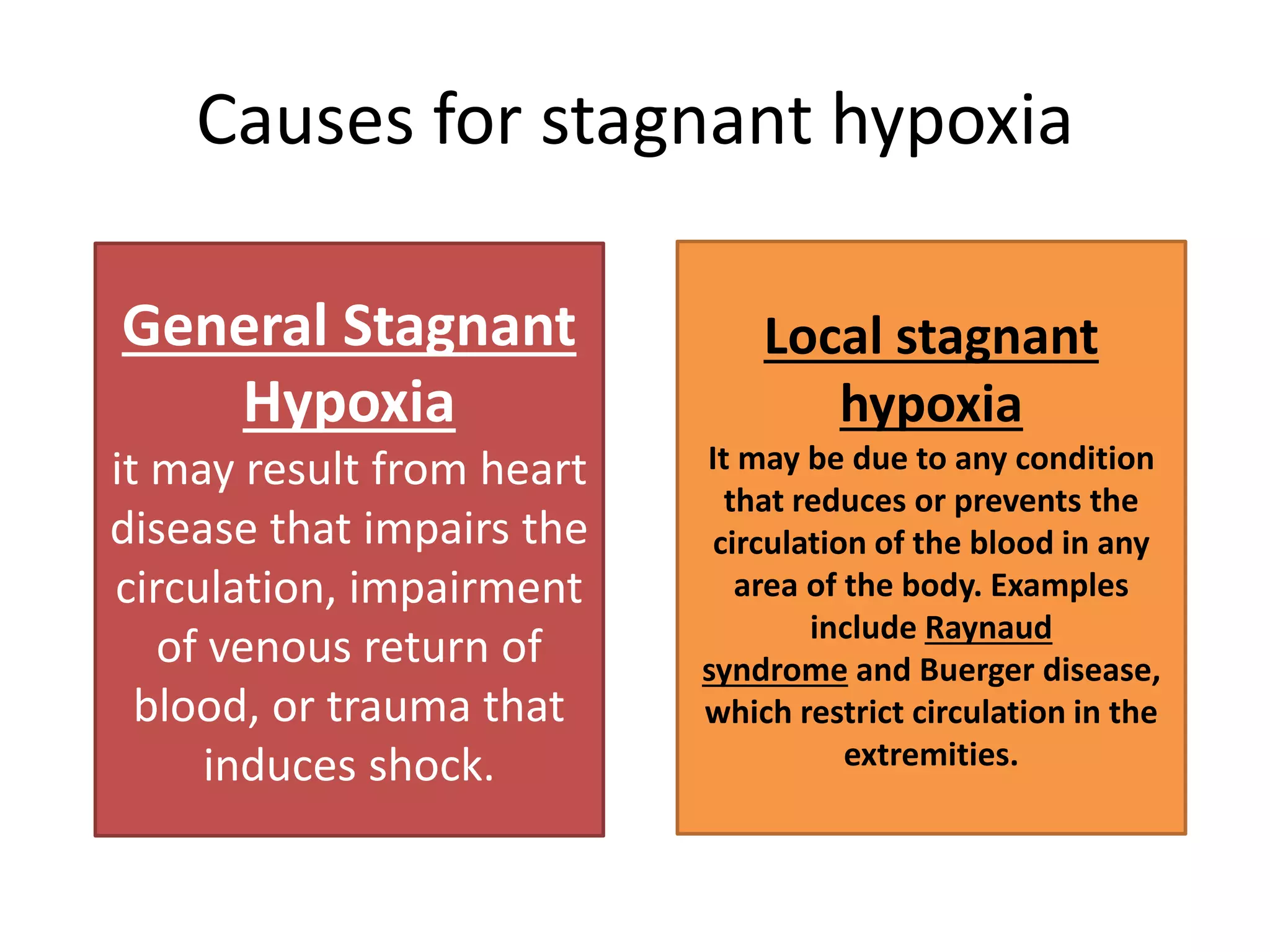 Causes for stagnant hypoxia

General Stagnant Hypoxia
it may result from heart disease that impairs the circulation, impairment of venous return of blood, or trauma that induces shock.

Local stagnant hypoxia
It may be due to any condition that reduces or prevents the circulation of the blood in any area of the body. Examples include Raynaud syndrome and Buerger disease, which restrict circulation in the extremities.